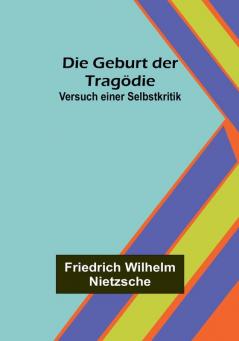 Die Geburt der Tragödie
Versuch einer Selbstkritik

Friedrich Wilhelm Nietzsche